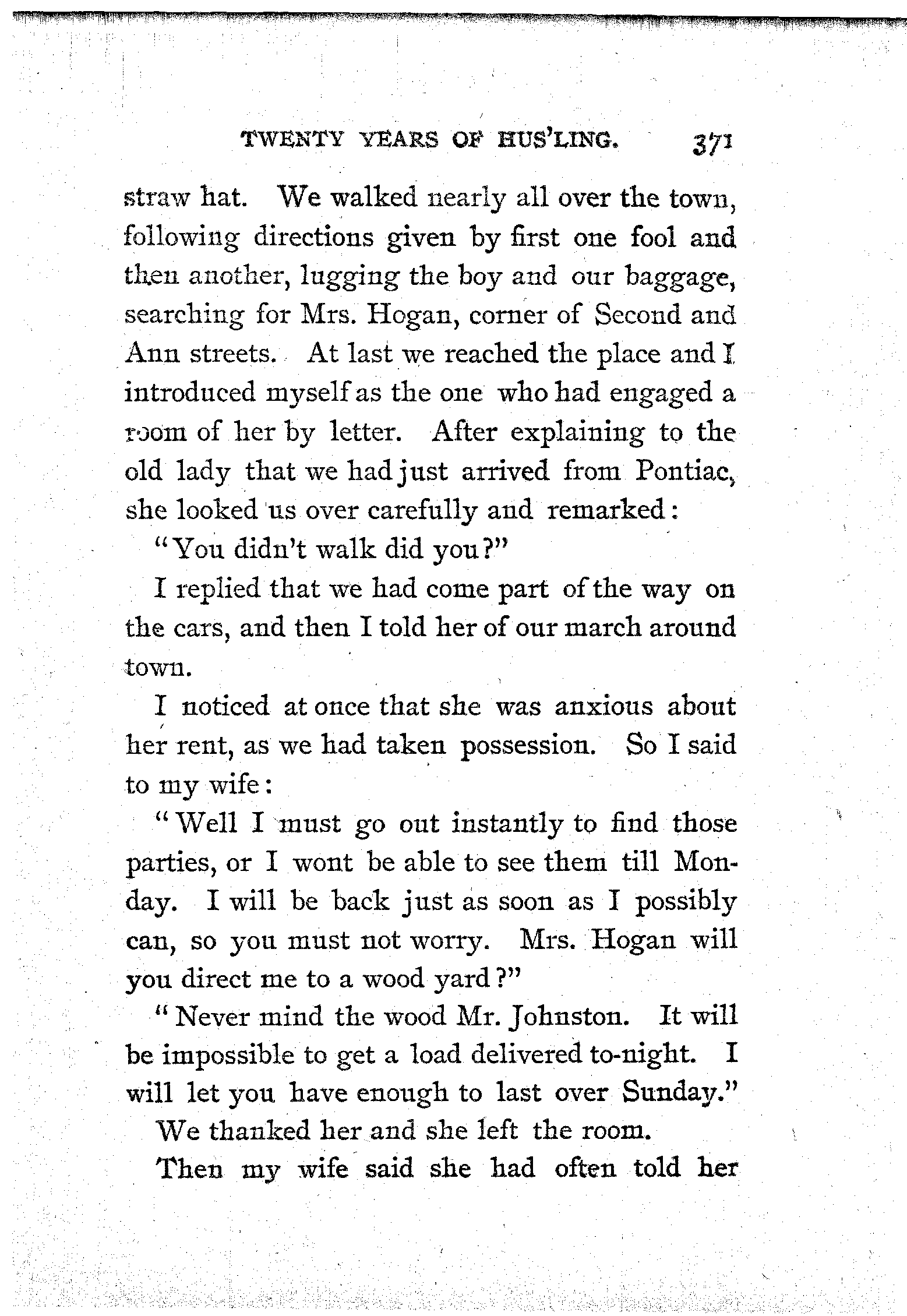 TWENTY YEARS OF HUS'LING. 371

straw hat. We walked nearly all over the town, following directions given by first one fool and then another, lugging the boy and our baggage, searching for Mrs. Hogan, corner of Second and Ann streets. At last we reached the place and I introduced myself as the one who had engaged a room of her by letter. After explaining to the old lady that we had just arrived from Pontiac, she looked us over carefully and remarked:

"You didn't walk did you?"

I replied that we had come part of the way on the cars, and then I told her of our march around town.

I noticed at once that she was anxious about her rent, as we had taken possession. So I said to my wife:

"Well I must go out instantly to find those parties, or I wont be able to see them till Monday. I will be back just as soon as I possibly can, so you must not worry. Mrs. Hogan will you direct me to a wood yard?"

"Never mind the wood Mr. Johnston. It will be impossible to get a load delivered to-night. I will let you have enough to last over Sunday."

We thanked her and she left the room.

Then my wife said she had often told her